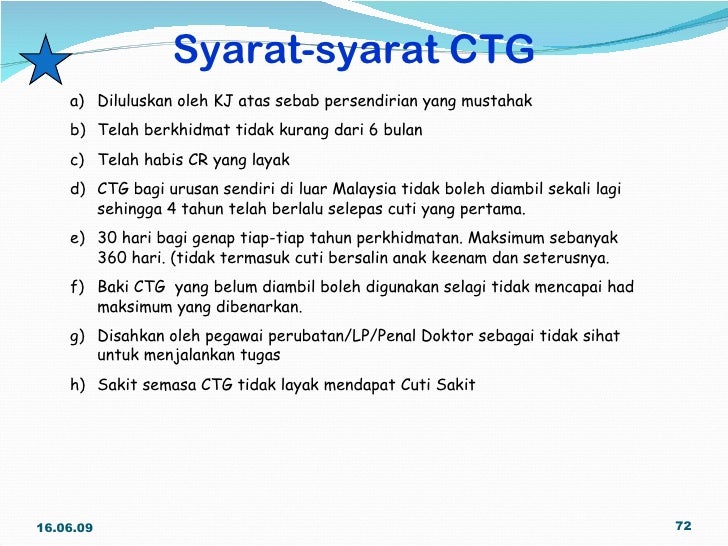 Syarat-syarat CTG

a) Diluluskan oleh KJ atas sebab persendirian yang mustahak

b) Telah berkhidmat tidak kurang dari 6 bulan

c) Telah habis CR yang layak

d) CTG bagi urusan sendiri di luar Malaysia tidak boleh diambil sekali lagi sehingga 4 tahun telah berlalu selepas cuti yang pertama.

e) 30 hari bagi genap tiap-tiap tahun perkhidmatan. Maksimum sebanyak 360 hari. (tidak termasuk cuti bersalin anak keenam dan seterusnya.

f) Baki CTG yang belum diambil boleh digunakan selagi tidak mencapai had maksimum yang dibenarkan.

g) Disahkan oleh pegawai perubatan/LP/Penal Doktor sebagai tidak sihat untuk menjalankan tugas

h) Sakit semasa CTG tidak layak mendapat Cuti Sakit

16.06.09

72